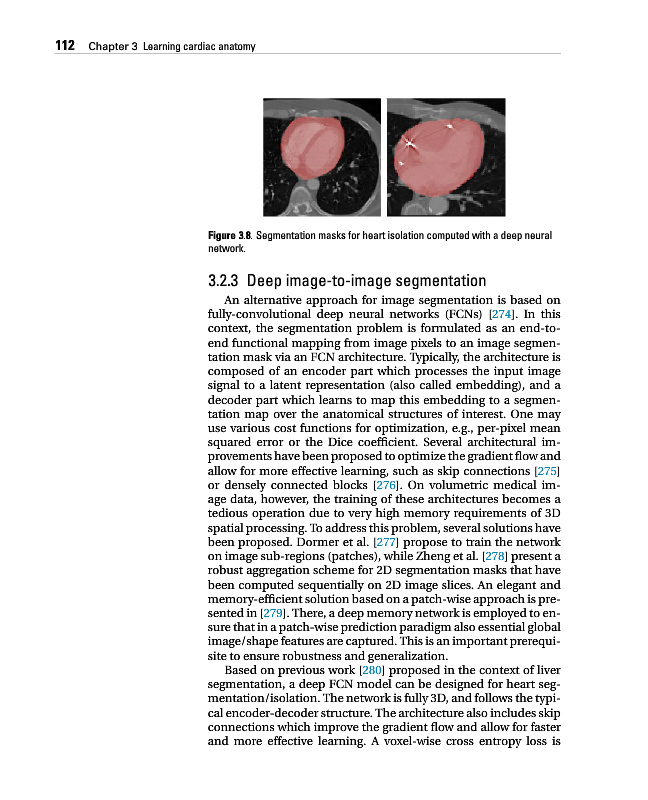 112 Chapter 3 Learning cardiac anatomy

Figure 3.8. Segmentation masks for heart isolation computed with a deep neural network.

3.2.3 Deep image-to-image segmentation

An alternative approach for image segmentation is based on fully-convolutional deep neural networks (FCNs) [274]. In this context, the segmentation problem is formulated as an end-to-end functional mapping from image pixels to an image segmentation mask via an FCN architecture. Typically, the architecture is composed of an encoder part which processes the input image signal to a latent representation (also called embedding), and a decoder part which learns to map this embedding to a segmentation map over the anatomical structures of interest. One may use various cost functions for optimization, e.g., per-pixel mean squared error or the Dice coefficient. Several architectural improvements have been proposed to optimize the gradient flow and allow for more effective learning, such as skip connections [275] or densely connected blocks [276]. On volumetric medical image data, however, the training of these architectures becomes a tedious operation due to very high memory requirements of 3D spatial processing. To address this problem, several solutions have been proposed. Dormer et al. [277] propose to train the network on image sub-regions (patches), while Zheng et al. [278] present a robust aggregation scheme for 2D segmentation masks that have been computed sequentially on 2D image slices. An elegant and memory-efficient solution based on a patch-wise approach is presented in [279]. There, a deep memory network is employed to ensure that in a patch-wise prediction paradigm also essential global image/shape features are captured. This is an important prerequisite to ensure robustness and generalization.

Based on previous work [280] proposed in the context of liver segmentation, a deep FCN model can be designed for heart segmentation/isolation. The network is fully 3D, and follows the typical encoder-decoder structure. The architecture also includes skip connections which improve the gradient flow and allow for faster and more effective learning. A voxel-wise cross entropy loss is